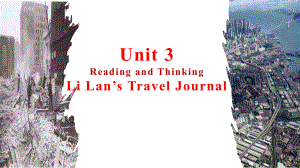 Unit 3
Reading and Thinking
Li Lan's Travel Journal